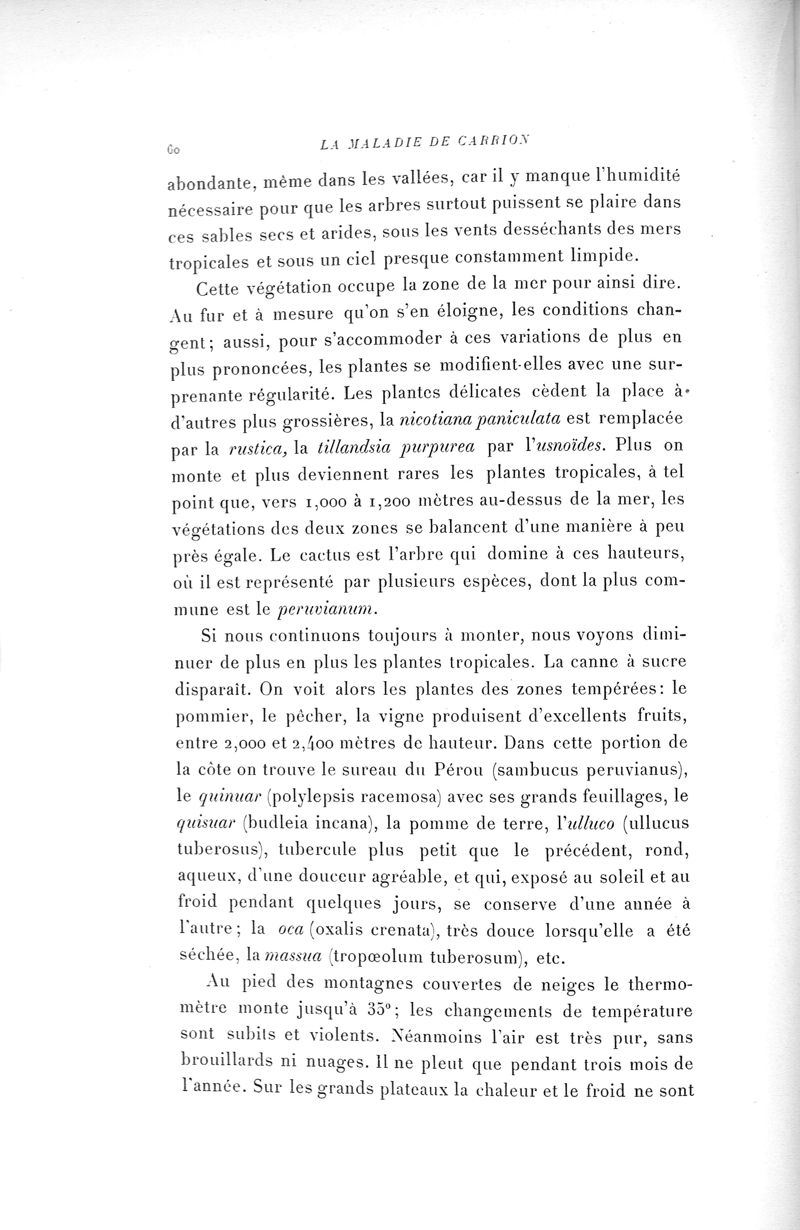 60 LA MALADIE DE CARRION

abondante, même dans les vallées, car il y manque l'humidité nécessaire pour que les arbres surtout puissent se plaire dans ces sables secs et arides, sous les vents desséchants des mers tropicales et sous un ciel presque constamment limpide.

Cette végétation occupe la zone de la mer pour ainsi dire. Au fur et à mesure qu'on s'en éloigne, les conditions changent; aussi, pour s'accommoder à ces variations de plus en plus prononcées, les plantes se modifient-elles avec une surprenante régularité. Les plantes délicates cèdent la place à d'autres plus grossières, la nicotiana paniculata est remplacée par la rustica, la tillandsia purpurea par l'usnoïdes. Plus on monte et plus deviennent rares les plantes tropicales, à tel point que, vers 1,000 à 1,200 mètres au-dessus de la mer, les végétations des deux zones se balancent d'une manière à peu près égale. Le cactus est l'arbre qui domine à ces hauteurs, où il est représenté par plusieurs espèces, dont la plus commune est le peruvianum.

Si nous continuons toujours à monter, nous voyons diminuer de plus en plus les plantes tropicales. La canne à sucre disparaît. On voit alors les plantes des zones tempérées: le pommier, le pêcher, la vigne produisent d'excellents fruits, entre 2,000 et 2,400 mètres de hauteur. Dans cette portion de la côte on trouve le sureau du Pérou (sambucus peruvianus), le quinuar (polylepsis racemosa) avec ses grands feuillages, le quisuar (budleia incana), la pomme de terre, l'ulluco (ullucus tuberosus), tubercule plus petit que le précédent, rond, aqueux, d'une douceur agréable, et qui, exposé au soleil et au froid pendant quelques jours, se conserve d'une année à l'autre; la oca (oxalis crenata), très douce lorsqu'elle a été séchée, la massua (tropœolum tuberosum), etc.

Au pied des montagnes couvertes de neiges le thermomètre monte jusqu'à 35°; les changements de température sont subits et violents. Néanmoins l'air est très pur, sans brouillards ni nuages. Il ne pleut que pendant trois mois de l'année. Sur les grands plateaux la chaleur et le froid ne sont